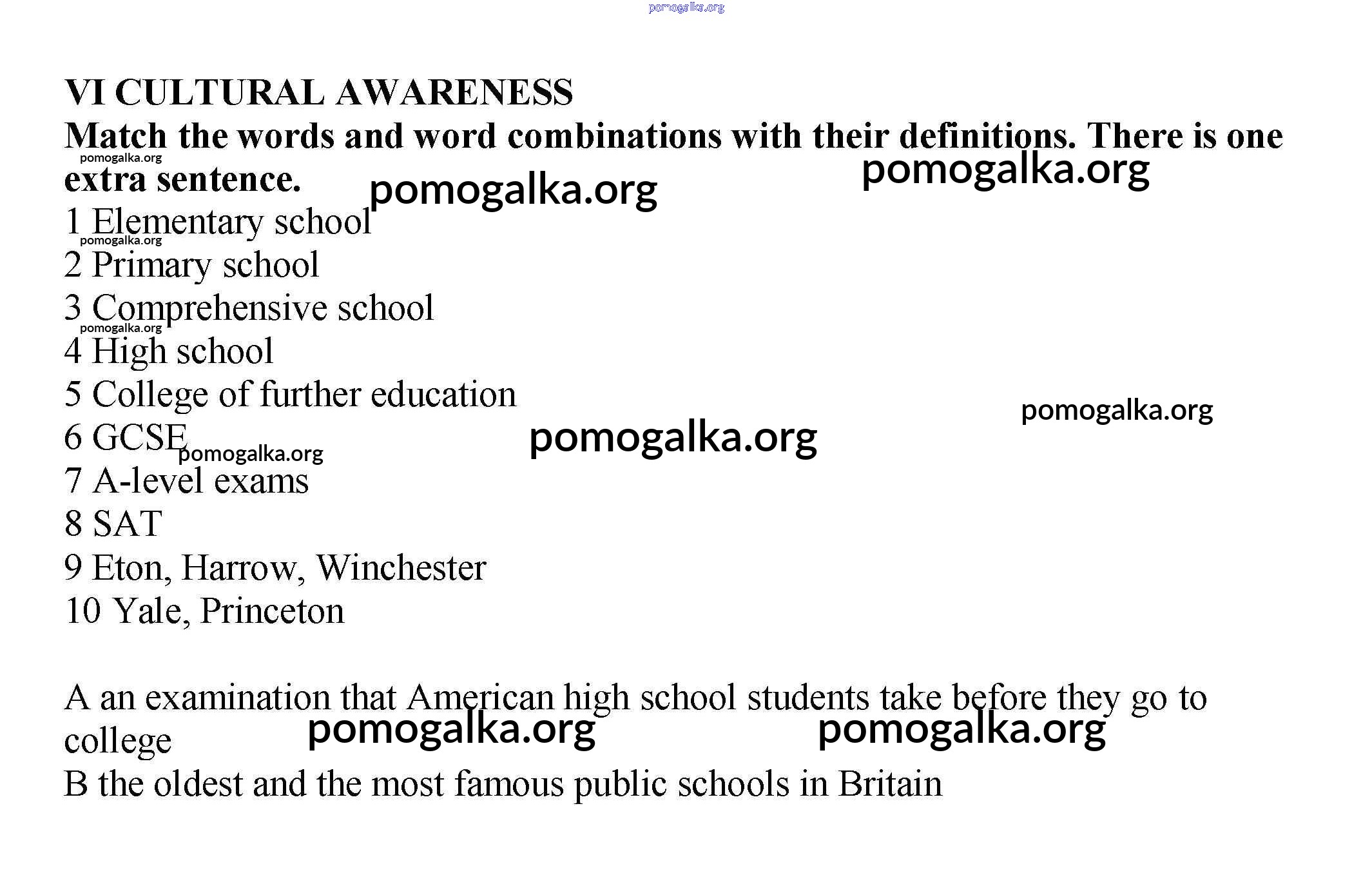 pomogalka.org

VI CULTURAL AWARENESS

Match the words and word combinations with their definitions. There is one extra sentence.

pomogalka.org pomogalka.org pomogalka.org

1 Elementary school
pomogalka.org
2 Primary school
3 Comprehensive school
pomogalka.org
4 High school
5 College of further education
pomogalka.org
6 GCSE pomogalka.org pomogalka.org
7 A-level exams
8 SAT
9 Eton, Harrow, Winchester
10 Yale, Princeton

A an examination that American high school students take before they go to college
pomogalka.org pomogalka.org
B the oldest and the most famous public schools in Britain